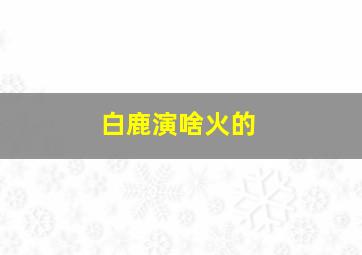 白鹿演啥火的